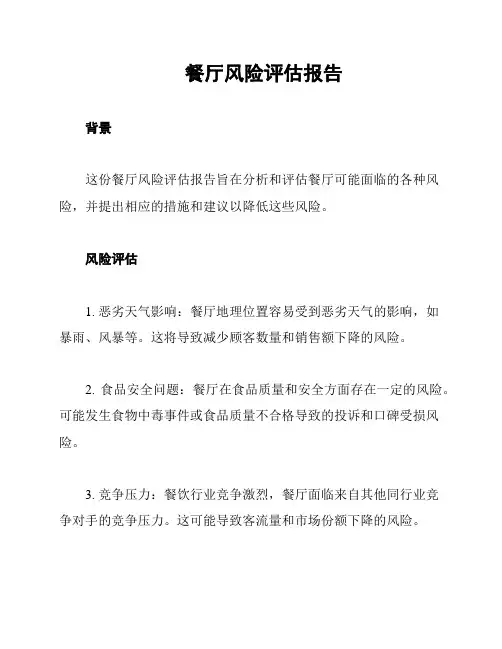 餐厅风险评估报告

背景

这份餐厅风险评估报告旨在分析和评估餐厅可能面临的各种风险，并提出相应的措施和建议以降低这些风险。

风险评估

1. 恶劣天气影响：餐厅地理位置容易受到恶劣天气的影响，如暴雨、风暴等。这将导致减少顾客数量和销售额下降的风险。

2. 食品安全问题：餐厅在食品质量和安全方面存在一定的风险。可能发生食物中毒事件或食品质量不合格导致的投诉和口碑受损风险。

3. 竞争压力：餐饮行业竞争激烈，餐厅面临来自其他同行业竞争对手的竞争压力。这可能导致客流量和市场份额下降的风险。